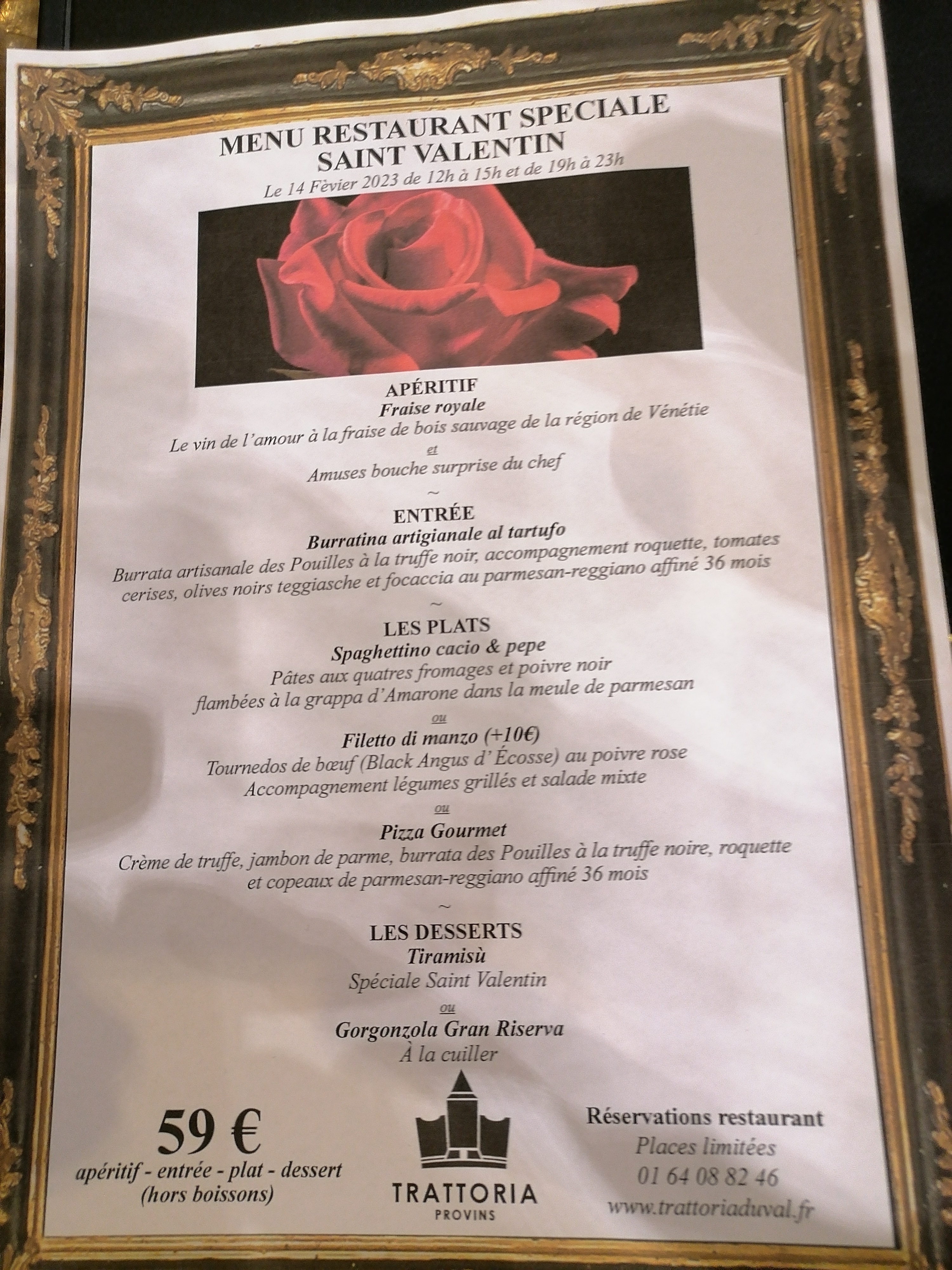 MENU RESTAURANT SPECIALE
SAINT VALENTIN
Le 14 Fèvier 2023 de 12h à 15h et de 19h à 23h

APÉRITIF
Fraise royale
Le vin de l'amour à la fraise de bois sauvage de la région de Vénétie
et
Amuses bouche surprise du chef
~

ENTRÉE
Burratina artigianale al tartufo
Burrata artisanale des Pouilles à la truffe noir, accompagnement roquette, tomates cerises, olives noirs teggiasche et focaccia au parmesan-reggiano affiné 36 mois
~

LES PLATS
Spaghettino cacio & pepe
Pâtes aux quatres fromages et poivre noir
flambées à la grappa d'Amarone dans la meule de parmesan
ou
Filetto di manzo (+10€)
Tournedos de bœuf (Black Angus d' Écosse) au poivre rose
Accompagnement légumes grillés et salade mixte
ou
Pizza Gourmet
Crème de truffe, jambon de parme, burrata des Pouilles à la truffe noire, roquette et copeaux de parmesan-reggiano affiné 36 mois
~

LES DESSERTS
Tiramisù
Spéciale Saint Valentin
ou
Gorgonzola Gran Riserva
À la cuiller

59 €
apéritif - entrée - plat - dessert
(hors boissons)

TRATTORIA
PROVINS

Réservations restaurant
Places limitées
01 64 08 82 46
www.trattoriaduval.fr